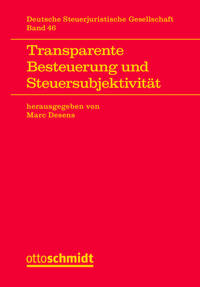 Deutsche Steuerjuristische Gesellschaft
Band 46

Transparente Besteuerung und Steuersubjektivität

herausgegeben von
Marc Desens

ottoschmidt